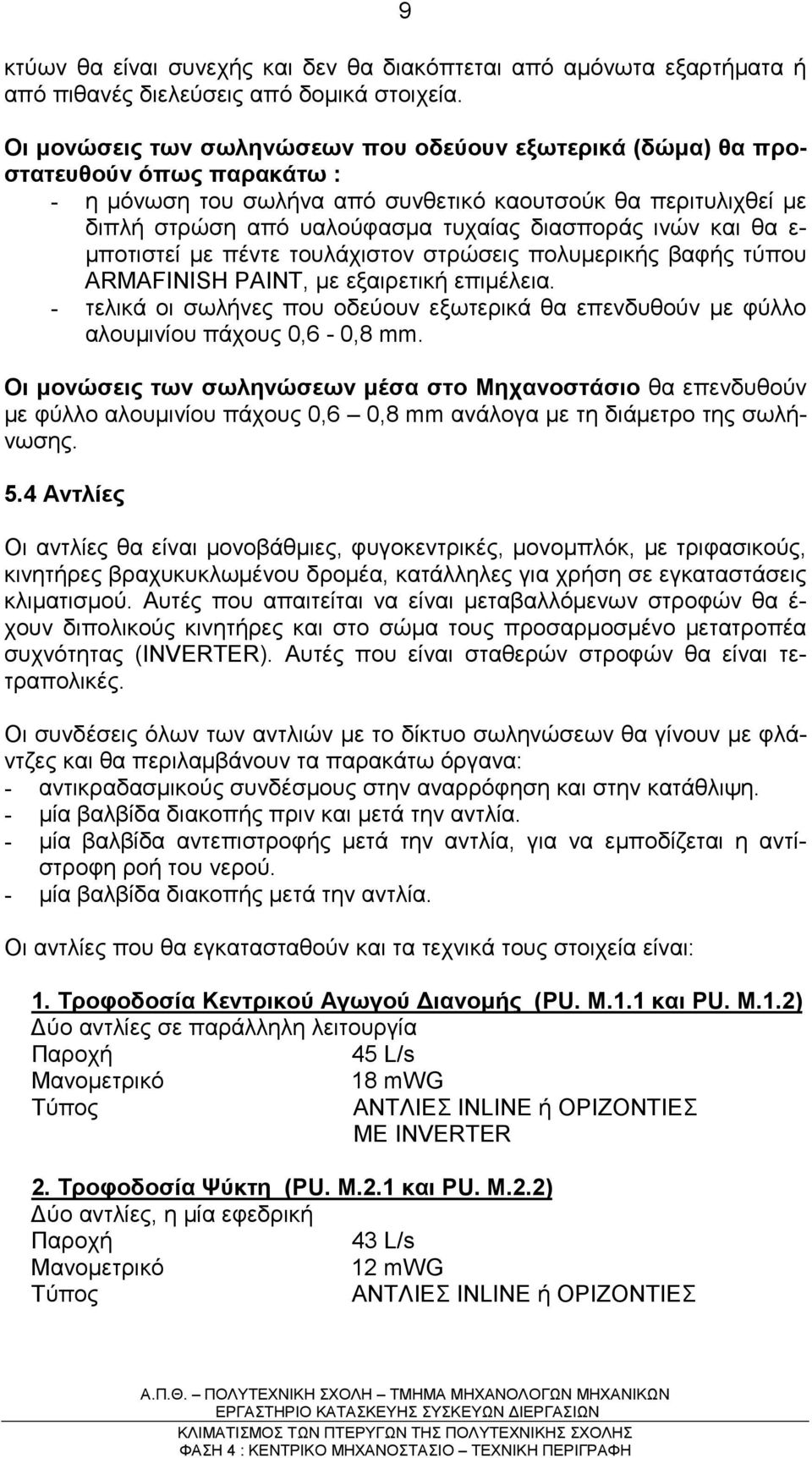 9

κτύων θα είναι συνεχής και δεν θα διακόπτεται από αμόνωτα εξαρτήματα ή από πιθανές διελεύσεις από δομικά στοιχεία.

Οι μονώσεις των σωληνώσεων που οδεύουν εξωτερικά (δώμα) θα προστατευθούν όπως παρακάτω :
- η μόνωση του σωλήνα από συνθετικό καουτσούκ θα περιτυλιχθεί με διπλή στρώση από υαλούφασμα τυχαίας διασποράς ινών και θα εμποτιστεί με πέντε τουλάχιστον στρώσεις πολυμερικής βαφής τύπου ARMAFINISH PAINT, με εξαιρετική επιμέλεια.
- τελικά οι σωλήνες που οδεύουν εξωτερικά θα επενδυθούν με φύλλο αλουμινίου πάχους 0,6 - 0,8 mm.

Οι μονώσεις των σωληνώσεων μέσα στο Μηχανοστάσιο θα επενδυθούν με φύλλο αλουμινίου πάχους 0,6 – 0,8 mm ανάλογα με τη διάμετρο της σωλήνωσης.

5.4 Αντλίες

Οι αντλίες θα είναι μονοβάθμιες, φυγοκεντρικές, μονομπλόκ, με τριφασικούς, κινητήρες βραχυκυκλωμένου δρομέα, κατάλληλες για χρήση σε εγκαταστάσεις κλιματισμού. Αυτές που απαιτείται να είναι μεταβαλλόμενων στροφών θα έχουν διπολικούς κινητήρες και στο σώμα τους προσαρμοσμένο μετατροπέα συχνότητας (INVERTER). Αυτές που είναι σταθερών στροφών θα είναι τετραπολικές.

Οι συνδέσεις όλων των αντλιών με το δίκτυο σωληνώσεων θα γίνουν με φλάντζες και θα περιλαμβάνουν τα παρακάτω όργανα:
- αντικραδασμικούς συνδέσμους στην αναρρόφηση και στην κατάθλιψη.
- μία βαλβίδα διακοπής πριν και μετά την αντλία.
- μία βαλβίδα αντεπιστροφής μετά την αντλία, για να εμποδίζεται η αντίστροφη ροή του νερού.
- μία βαλβίδα διακοπής μετά την αντλία.

Οι αντλίες που θα εγκατασταθούν και τα τεχνικά τους στοιχεία είναι:

1. Τροφοδοσία Κεντρικού Αγωγού Διανομής (PU. M.1.1 και PU. M.1.2)
Δύο αντλίες σε παράλληλη λειτουργία
Παροχή 45 L/s
Μανομετρικό 18 mWG
Τύπος ΑΝΤΛΙΕΣ INLINE ή ΟΡΙΖΟΝΤΙΕΣ ΜΕ INVERTER

2. Τροφοδοσία Ψύκτη (PU. M.2.1 και PU. M.2.2)
Δύο αντλίες, η μία εφεδρική
Παροχή 43 L/s
Μανομετρικό 12 mWG
Τύπος ΑΝΤΛΙΕΣ INLINE ή ΟΡΙΖΟΝΤΙΕΣ

Α.Π.Θ. – ΠΟΛΥΤΕΧΝΙΚΗ ΣΧΟΛΗ – ΤΜΗΜΑ ΜΗΧΑΝΟΛΟΓΩΝ ΜΗΧΑΝΙΚΩΝ
ΕΡΓΑΣΤΗΡΙΟ ΚΑΤΑΣΚΕΥΗΣ ΣΥΣΚΕΥΩΝ ΔΙΕΡΓΑΣΙΩΝ
ΚΛΙΜΑΤΙΣΜΟΣ ΤΩΝ ΠΤΕΡΥΓΩΝ ΤΗΣ ΠΟΛΥΤΕΧΝΙΚΗΣ ΣΧΟΛΗΣ
ΦΑΣΗ 4 : ΚΕΝΤΡΙΚΟ ΜΗΧΑΝΟΣΤΑΣΙΟ – ΤΕΧΝΙΚΗ ΠΕΡΙΓΡΑΦΗ